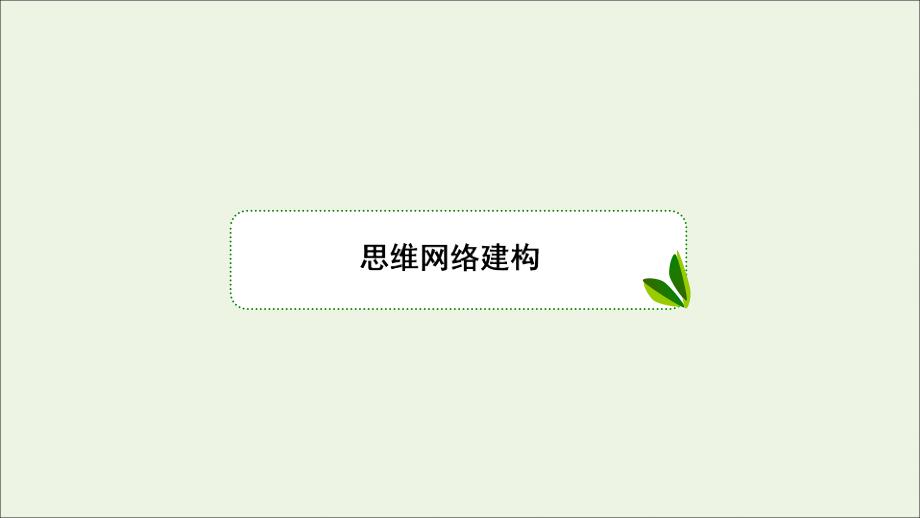 思维网络建构